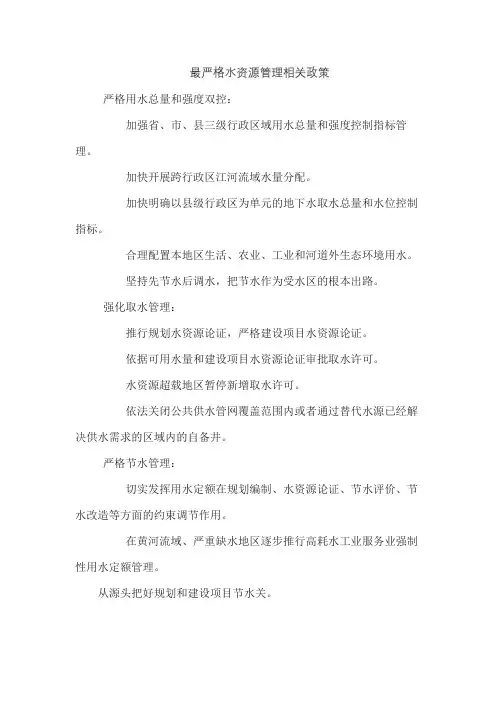 最严格水资源管理相关政策

严格用水总量和强度双控：

加强省、市、县三级行政区域用水总量和强度控制指标管理。

加快开展跨行政区江河流域水量分配。

加快明确以县级行政区为单元的地下水取水总量和水位控制指标。

合理配置本地区生活、农业、工业和河道外生态环境用水。

坚持先节水后调水，把节水作为受水区的根本出路。

强化取水管理：

推行规划水资源论证，严格建设项目水资源论证。

依据可用水量和建设项目水资源论证审批取水许可。

水资源超载地区暂停新增取水许可。

依法关闭公共供水管网覆盖范围内或者通过替代水源已经解决供水需求的区域内的自备井。

严格节水管理：

切实发挥用水定额在规划编制、水资源论证、节水评价、节水改造等方面的约束调节作用。

在黄河流域、严重缺水地区逐步推行高耗水工业服务业强制性用水定额管理。

从源头把好规划和建设项目节水关。